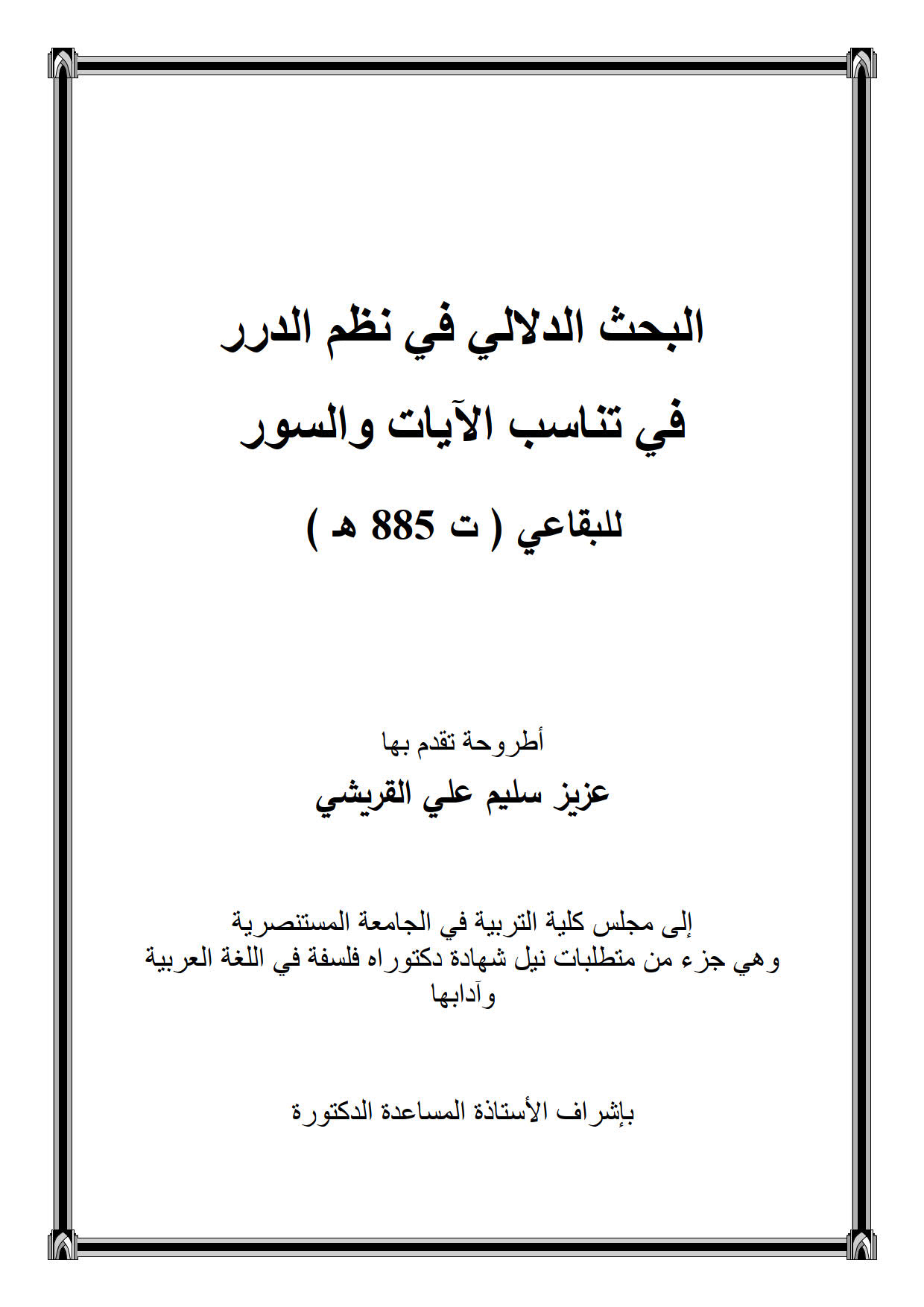 البحث الدلالي في نظم الدرر
في تناسب الآيات والسور
للبقاعي ( ت 885 هـ )

أطروحة تقدم بها
عزيز سليم علي القريشي

إلى مجلس كلية التربية في الجامعة المستنصرية
وهي جزء من متطلبات نيل شهادة دكتوراه فلسفة في اللغة العربية وآدابها

بإشراف الأستاذة المساعدة الدكتورة